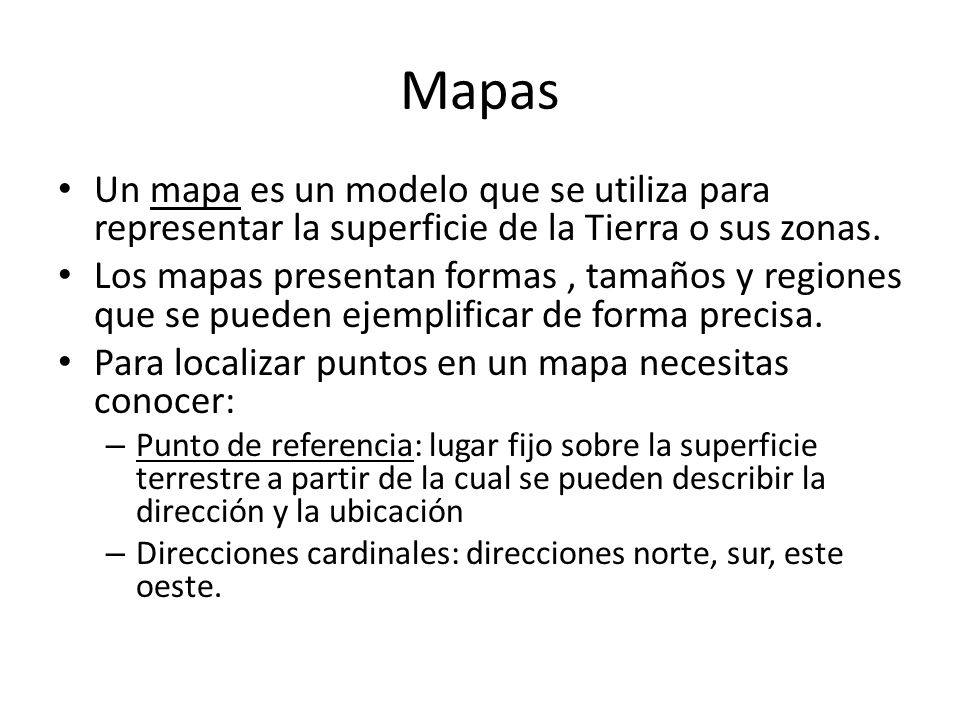 Mapas

• Un mapa es un modelo que se utiliza para representar la superficie de la Tierra o sus zonas.
• Los mapas presentan formas , tamaños y regiones que se pueden ejemplificar de forma precisa.
• Para localizar puntos en un mapa necesitas conocer:
– Punto de referencia: lugar fijo sobre la superficie terrestre a partir de la cual se pueden describir la dirección y la ubicación
– Direcciones cardinales: direcciones norte, sur, este oeste.